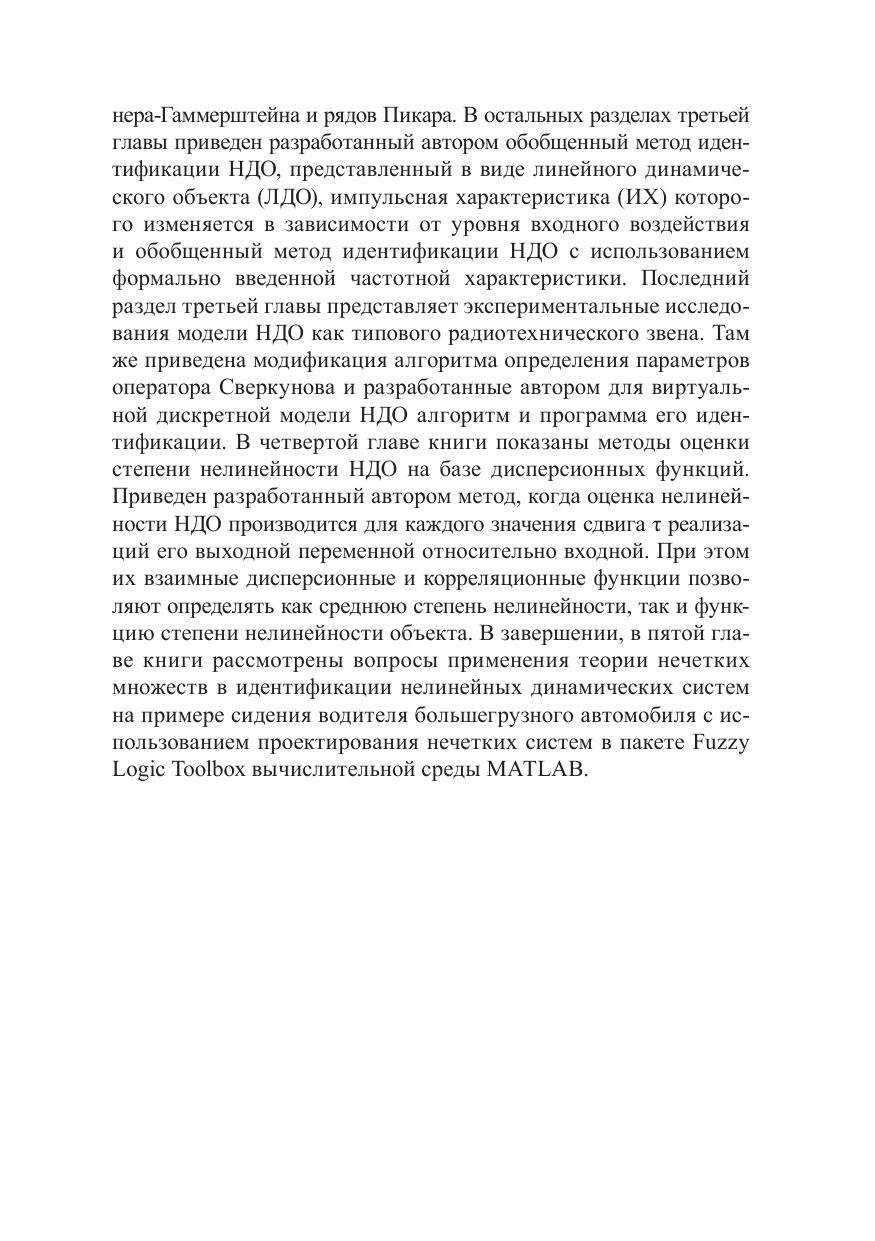 нера-Гаммерштейна и рядов Пикара. В остальных разделах третьей главы приведен разработанный автором обобщенный метод идентификации НДО, представленный в виде линейного динамического объекта (ЛДО), импульсная характеристика (ИХ) которого изменяется в зависимости от уровня входного воздействия и обобщенный метод идентификации НДО с использованием формально введенной частотной характеристики. Последний раздел третьей главы представляет экспериментальные исследования модели НДО как типового радиотехнического звена. Там же приведена модификация алгоритма определения параметров оператора Сверкунова и разработанные автором для виртуальной дискретной модели НДО алгоритм и программа его идентификации. В четвертой главе книги показаны методы оценки степени нелинейности НДО на базе дисперсионных функций. Приведен разработанный автором метод, когда оценка нелинейности НДО производится для каждого значения сдвига $\tau$ реализаций его выходной переменной относительно входной. При этом их взаимные дисперсионные и корреляционные функции позволяют определять как среднюю степень нелинейности, так и функцию степени нелинейности объекта. В завершении, в пятой главе книги рассмотрены вопросы применения теории нечетких множеств в идентификации нелинейных динамических систем на примере сидения водителя большегрузного автомобиля с использованием проектирования нечетких систем в пакете Fuzzy Logic Toolbox вычислительной среды MATLAB.